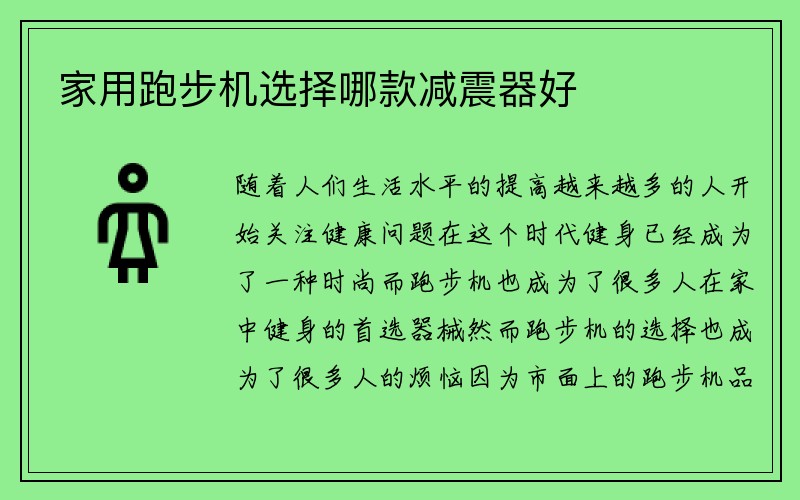 家用跑步机选择哪款减震器好

随着人们生活水平的提高越来越多的人开始关注健康问题在这个时代健身已经成为了一种时尚而跑步机也成为了很多人在家中健身的首选器械然而跑步机的选择也成为了很多人的烦恼因为市面上的跑步机品